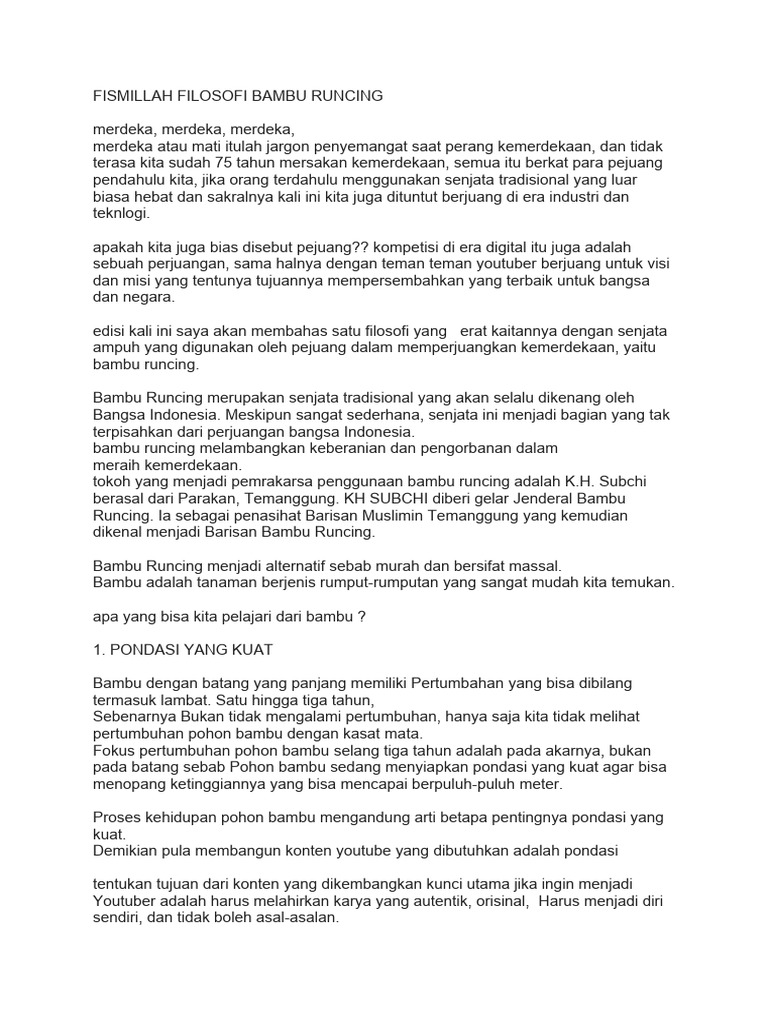 FISMILLAH FILOSOFI BAMBU RUNCING

merdeka, merdeka, merdeka,
merdeka atau mati itulah jargon penyemangat saat perang kemerdekaan, dan tidak terasa kita sudah 75 tahun mersakan kemerdekaan, semua itu berkat para pejuang pendahulu kita, jika orang terdahulu menggunakan senjata tradisional yang luar biasa hebat dan sakralnya kali ini kita juga dituntut berjuang di era industri dan teknlogi.

apakah kita juga bias disebut pejuang?? kompetisi di era digital itu juga adalah sebuah perjuangan, sama halnya dengan teman teman youtuber berjuang untuk visi dan misi yang tentunya tujuannya mempersembahkan yang terbaik untuk bangsa dan negara.

edisi kali ini saya akan membahas satu filosofi yang erat kaitannya dengan senjata ampuh yang digunakan oleh pejuang dalam memperjuangkan kemerdekaan, yaitu bambu runcing.

Bambu Runcing merupakan senjata tradisional yang akan selalu dikenang oleh Bangsa Indonesia. Meskipun sangat sederhana, senjata ini menjadi bagian yang tak terpisahkan dari perjuangan bangsa Indonesia.
bambu runcing melambangkan keberanian dan pengorbanan dalam meraih kemerdekaan.
tokoh yang menjadi pemrakarsa penggunaan bambu runcing adalah K.H. Subchi berasal dari Parakan, Temanggung. KH SUBCHI diberi gelar Jenderal Bambu Runcing. Ia sebagai penasihat Barisan Muslimin Temanggung yang kemudian dikenal menjadi Barisan Bambu Runcing.

Bambu Runcing menjadi alternatif sebab murah dan bersifat massal.
Bambu adalah tanaman berjenis rumput-rumputan yang sangat mudah kita temukan.

apa yang bisa kita pelajari dari bambu ?

1. PONDASI YANG KUAT

Bambu dengan batang yang panjang memiliki Pertumbahan yang bisa dibilang termasuk lambat. Satu hingga tiga tahun,
Sebenarnya Bukan tidak mengalami pertumbuhan, hanya saja kita tidak melihat pertumbuhan pohon bambu dengan kasat mata.
Fokus pertumbuhan pohon bambu selang tiga tahun adalah pada akarnya, bukan pada batang sebab Pohon bambu sedang menyiapkan pondasi yang kuat agar bisa menopang ketinggiannya yang bisa mencapai berpuluh-puluh meter.

Proses kehidupan pohon bambu mengandung arti betapa pentingnya pondasi yang kuat.
Demikian pula membangun konten youtube yang dibutuhkan adalah pondasi

tentukan tujuan dari konten yang dikembangkan kunci utama jika ingin menjadi Youtuber adalah harus melahirkan karya yang autentik, orisinal, Harus menjadi diri sendiri, dan tidak boleh asal-asalan.